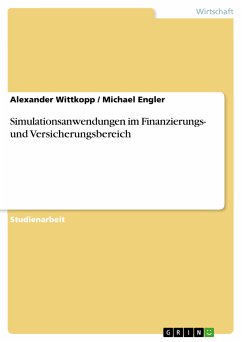 Wirtschaft

Alexander Wittkopp / Michael Engler

Simulationsanwendungen im Finanzierungs- und Versicherungsbereich

Studienarbeit

GRIN